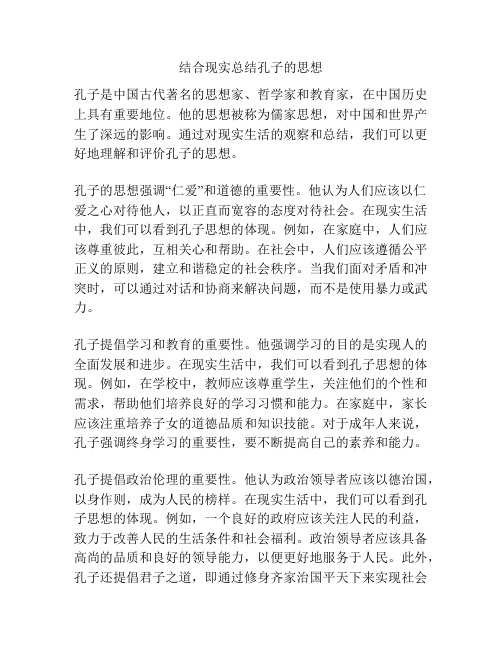 结合现实总结孔子的思想

孔子是中国古代著名的思想家、哲学家和教育家，在中国历史上具有重要地位。他的思想被称为儒家思想，对中国和世界产生了深远的影响。通过对现实生活的观察和总结，我们可以更好地理解和评价孔子的思想。

孔子的思想强调“仁爱”和道德的重要性。他认为人们应该以仁爱之心对待他人，以正直而宽容的态度对待社会。在现实生活中，我们可以看到孔子思想的体现。例如，在家庭中，人们应该尊重彼此，互相关心和帮助。在社会中，人们应该遵循公平正义的原则，建立和谐稳定的社会秩序。当我们面对矛盾和冲突时，可以通过对话和协商来解决问题，而不是使用暴力或武力。

孔子提倡学习和教育的重要性。他强调学习的目的是实现人的全面发展和进步。在现实生活中，我们可以看到孔子思想的体现。例如，在学校中，教师应该尊重学生，关注他们的个性和需求，帮助他们培养良好的学习习惯和能力。在家庭中，家长应该注重培养子女的道德品质和知识技能。对于成年人来说，孔子强调终身学习的重要性，要不断提高自己的素养和能力。

孔子提倡政治伦理的重要性。他认为政治领导者应该以德治国，以身作则，成为人民的榜样。在现实生活中，我们可以看到孔子思想的体现。例如，一个良好的政府应该关注人民的利益，致力于改善人民的生活条件和社会福利。政治领导者应该具备高尚的品质和良好的领导能力，以便更好地服务于人民。此外，孔子还提倡君子之道，即通过修身齐家治国平天下来实现社会